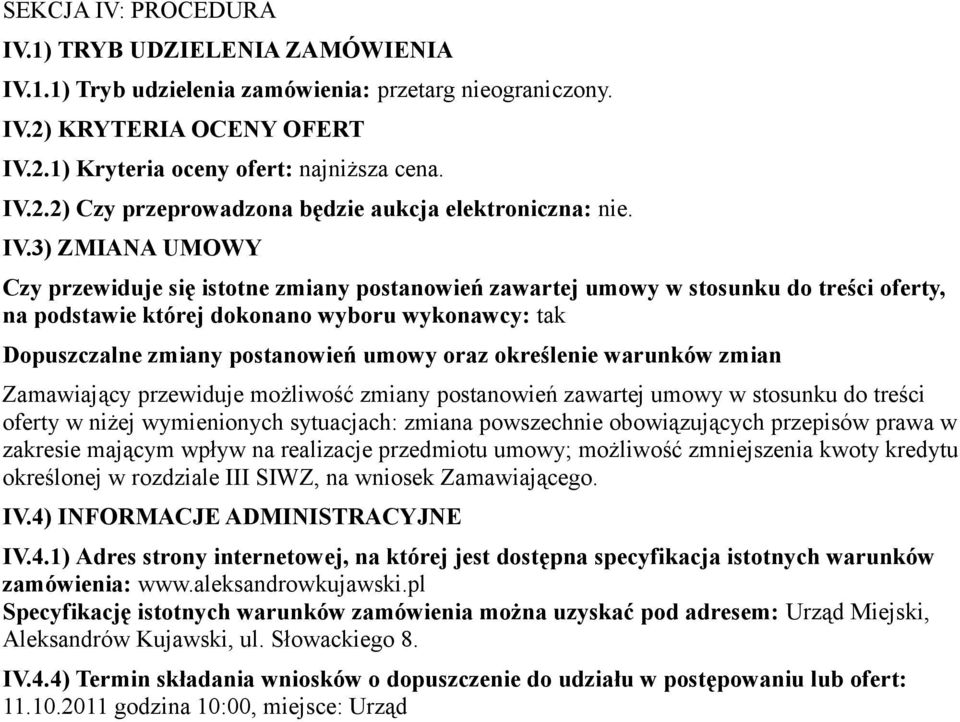 SEKCJA IV: PROCEDURA

IV.1) TRYB UDZIELENIA ZAMÓWIENIA

IV.1.1) Tryb udzielenia zamówienia: przetarg nieograniczony.

IV.2) KRYTERIA OCENY OFERT

IV.2.1) Kryteria oceny ofert: najniższa cena.

IV.2.2) Czy przeprowadzona będzie aukcja elektroniczna: nie.

IV.3) ZMIANA UMOWY

Czy przewiduje się istotne zmiany postanowień zawartej umowy w stosunku do treści oferty, na podstawie której dokonano wyboru wykonawcy: tak

Dopuszczalne zmiany postanowień umowy oraz określenie warunków zmian

Zamawiający przewiduje możliwość zmiany postanowień zawartej umowy w stosunku do treści oferty w niżej wymienionych sytuacjach: zmiana powszechnie obowiązujących przepisów prawa w zakresie mającym wpływ na realizacje przedmiotu umowy; możliwość zmniejszenia kwoty kredytu określonej w rozdziale III SIWZ, na wniosek Zamawiającego.

IV.4) INFORMACJE ADMINISTRACYJNE

IV.4.1) Adres strony internetowej, na której jest dostępna specyfikacja istotnych warunków zamówienia: www.aleksandrowkujawski.pl
Specyfikację istotnych warunków zamówienia można uzyskać pod adresem: Urząd Miejski, Aleksandrów Kujawski, ul. Słowackiego 8.

IV.4.4) Termin składania wniosków o dopuszczenie do udziału w postępowaniu lub ofert: 11.10.2011 godzina 10:00, miejsce: Urząd